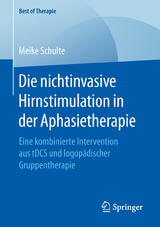 Best of Therapie

Meike Schulte

Die nichtinvasive Hirnstimulation in der Aphasietherapie

Eine kombinierte Intervention aus tDCS und logopädischer Gruppentherapie

Springer